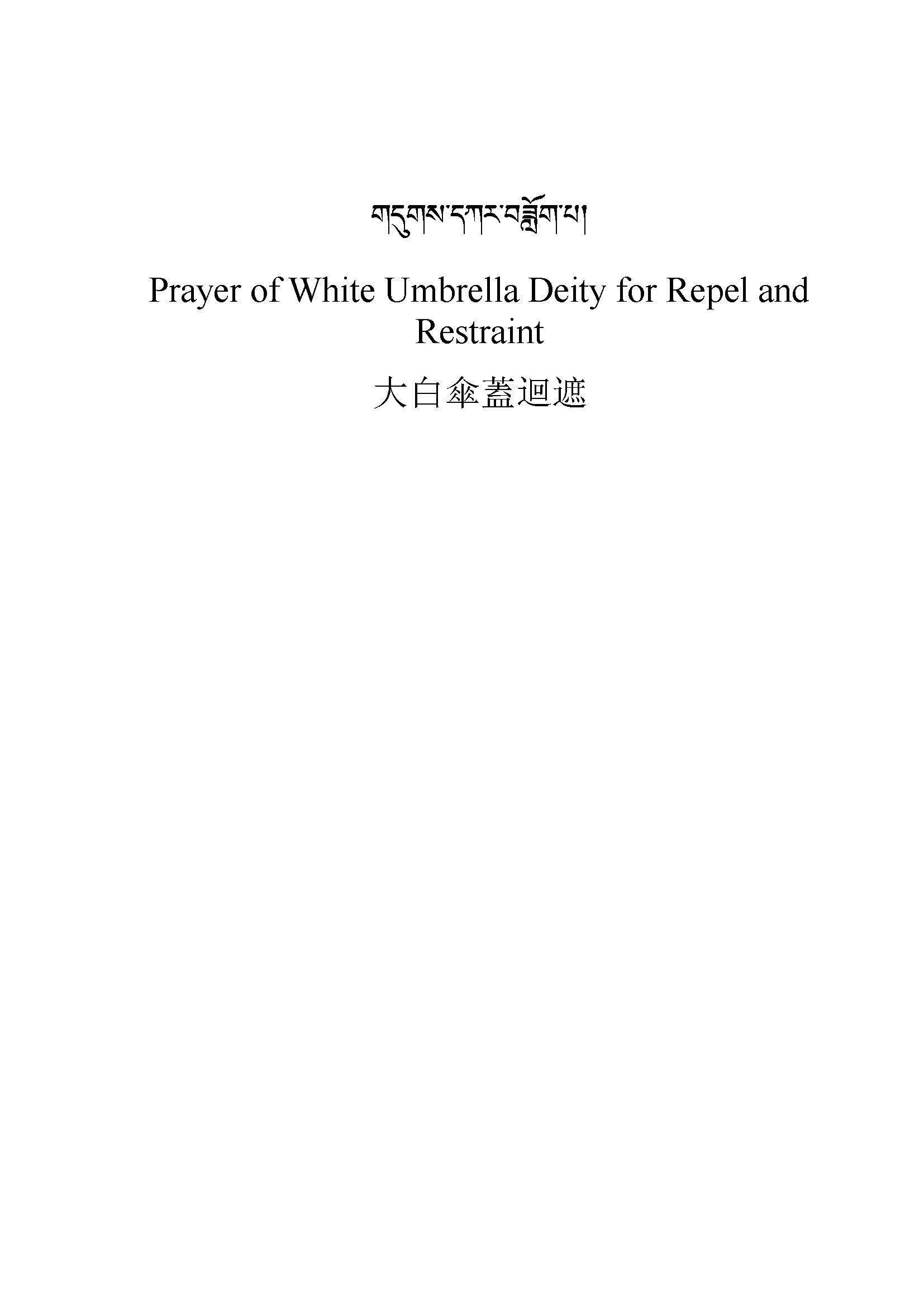 གདུགས་དཀར་བཟློག་པ།

Prayer of White Umbrella Deity for Repel and Restraint

大白傘蓋迴遮